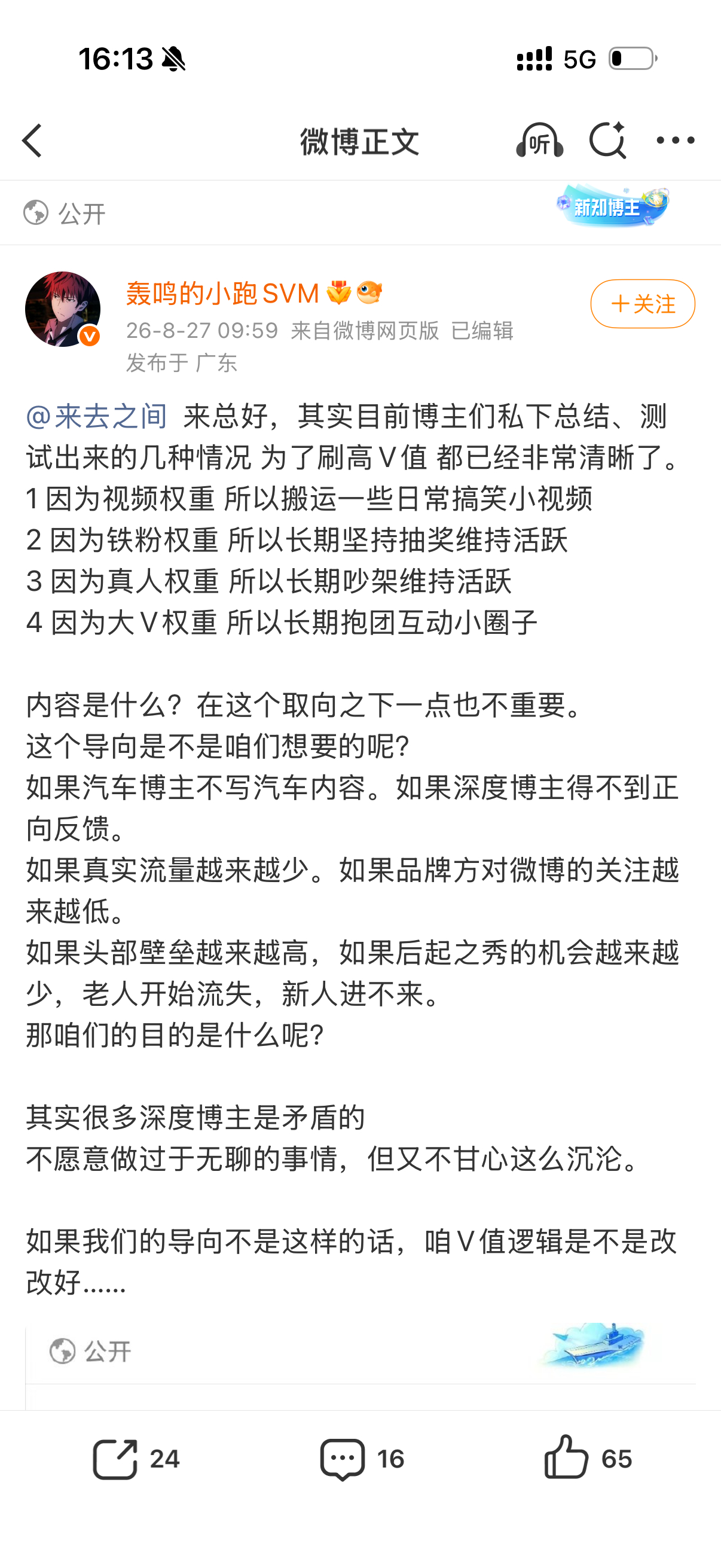 16:13

5G

微博正文

听

公开

新知博主

轰鸣的小跑SVM

26-8-27 09:59 来自微博网页版 已编辑

发布于 广东

+关注

@来去之间 来总好，其实目前博主们私下总结、测试出来的几种情况 为了刷高V值 都已经非常清晰了。
1 因为视频权重 所以搬运一些日常搞笑小视频
2 因为铁粉权重 所以长期坚持抽奖维持活跃
3 因为真人权重 所以长期吵架维持活跃
4 因为大V权重 所以长期抱团互动小圈子

内容是什么？在这个取向之下一点也不重要。
这个导向是不是咱们想要的呢?
如果汽车博主不写汽车内容。如果深度博主得不到正向反馈。
如果真实流量越来越少。如果品牌方对微博的关注越来越低。
如果头部壁垒越来越高，如果后起之秀的机会越来越少，老人开始流失，新人进不来。
那咱们的目的是什么呢?

其实很多深度博主是矛盾的
不愿意做过于无聊的事情，但又不甘心这么沉沦。

如果我们的导向不是这样的话，咱V值逻辑是不是改改好......

公开

24

16

65